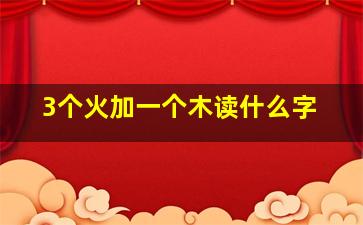 3个火加一个木读什么字